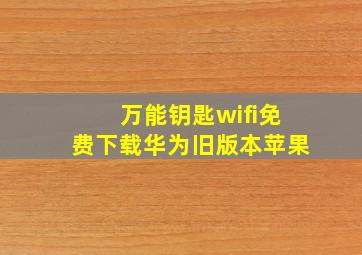 万能钥匙wifi免费下载华为旧版本苹果